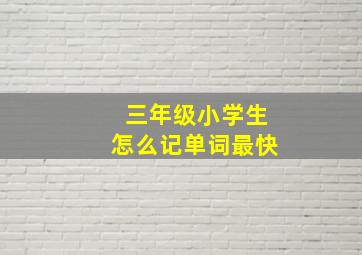 三年级小学生
怎么记单词最快